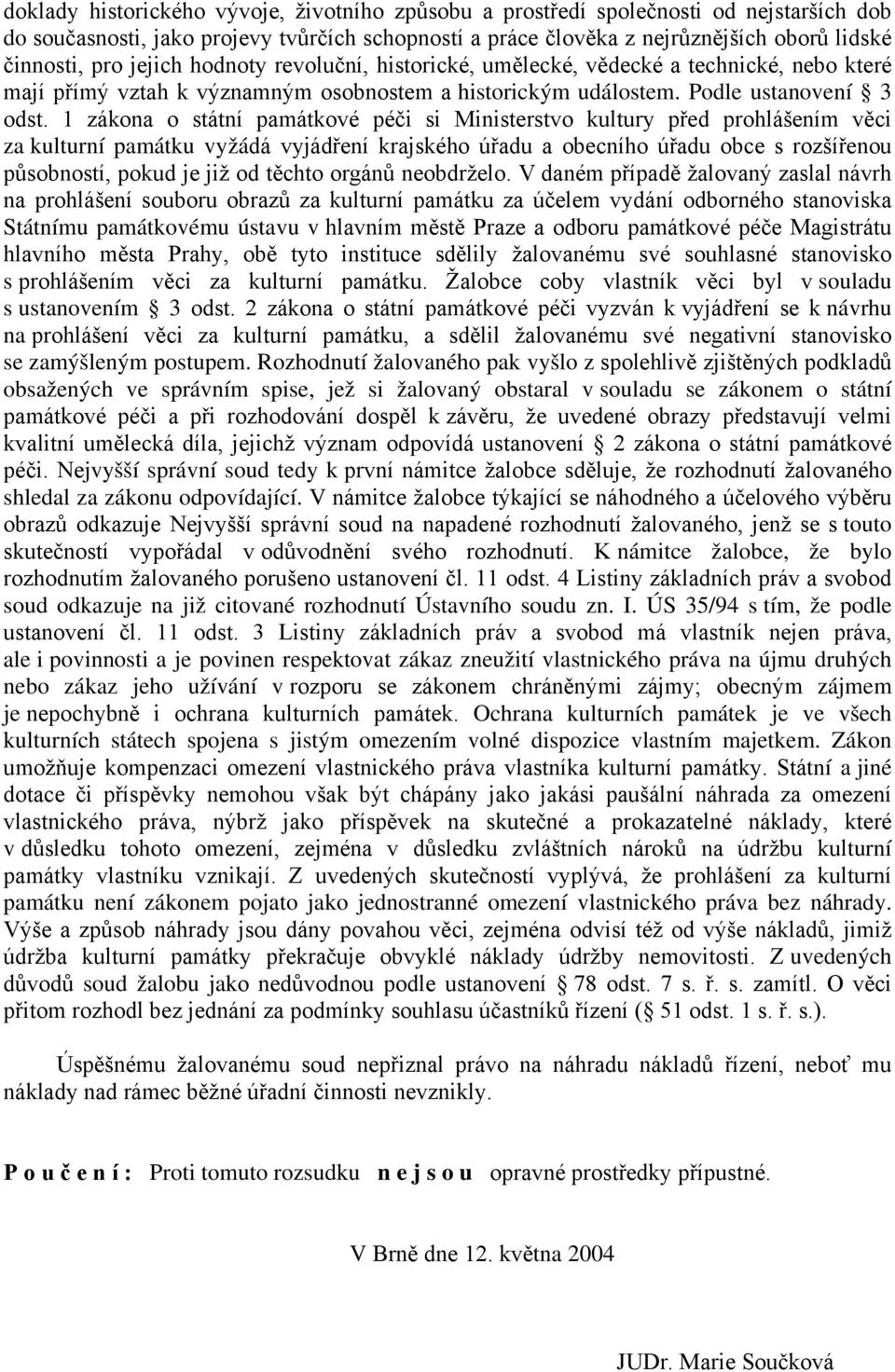 doklady historického vývoje, životního způsobu a prostředí společnosti od nejstarších dob do současnosti, jako projevy tvůrčích schopností a práce člověka z nejrůznějších oborů lidské činnosti, pro jejich hodnoty revoluční, historické, umělecké, vědecké a technické, nebo které mají přímý vztah k významným osobnostem a historickým událostem. Podle ustanovení § 3 odst. 1 zákona o státní památkové péči si Ministerstvo kultury před prohlášením věci za kulturní památku vyžádá vyjádření krajského úřadu a obecního úřadu obce s rozšířenou působností, pokud je již od těchto orgánů neobdrželo. V daném případě žalovaný zaslal návrh na prohlášení souboru obrazů za kulturní památku za účelem vydání odborného stanoviska Státnímu památkovému ústavu v hlavním městě Praze a odboru památkové péče Magistrátu hlavního města Prahy, obě tyto instituce sdělily žalovanému své souhlasné stanovisko s prohlášením věci za kulturní památku. Žalobce coby vlastník věci byl v souladu s ustanovením § 3 odst. 2 zákona o státní památkové péči vyzván k vyjádření se k návrhu na prohlášení věci za kulturní památku, a sdělil žalovanému své negativní stanovisko se zamýšleným postupem. Rozhodnutí žalovaného pak vyšlo z spolehlivě zjištěných podkladů obsažených ve správním spise, jež si žalovaný obstaral v souladu se zákonem o státní památkové péči a při rozhodování dospěl k závěru, že uvedené obrazy představují velmi kvalitní umělecká díla, jejichž význam odpovídá ustanovení § 2 zákona o státní památkové péči. Nejvyšší správní soud tedy k první námitce žalobce sděluje, že rozhodnutí žalovaného shledal za zákonu odpovídající. V námitce žalobce týkající se náhodného a účelového výběru obrazů odkazuje Nejvyšší správní soud na napadené rozhodnutí žalovaného, jenž se s touto skutečností vypořádal v odůvodnění svého rozhodnutí. K námitce žalobce, že bylo rozhodnutím žalovaného porušeno ustanovení čl. 11 odst. 4 Listiny základních práv a svobod soud odkazuje na již citované rozhodnutí Ústavního soudu zn. I. ÚS 35/94 s tím, že podle ustanovení čl. 11 odst. 3 Listiny základních práv a svobod má vlastník nejen práva, ale i povinnosti a je povinen respektovat zákaz zneužití vlastnického práva na újmu druhých nebo zákaz jeho užívání v rozporu se zákonem chráněnými zájmy; obecným zájmem je nepochybně i ochrana kulturních památek. Ochrana kulturních památek je ve všech kulturních státech spojena s jistým omezením volné dispozice vlastním majetkem. Zákon umožňuje kompenzaci omezení vlastnického práva vlastníka kulturní památky. Státní a jiné dotace či příspěvky nemohou však být chápány jako jakási paušální náhrada za omezení vlastnického práva, nýbrž jako příspěvek na skutečné a prokazatelné náklady, které v důsledku tohoto omezení, zejména v důsledku zvláštních nároků na údržbu kulturní památky vlastníku vznikají. Z uvedených skutečností vyplývá, že prohlášení za kulturní památku není zákonem pojato jako jednostranné omezení vlastnického práva bez náhrady. Výše a způsob náhrady jsou dány povahou věci, zejména odvisí též od výše nákladů, jimiž údržba kulturní památky překračuje obvyklé náklady údržby nemovitosti. Z uvedených důvodů soud žalobu jako nedůvodnou podle ustanovení § 78 odst. 7 s. ř. s. zamítl. O věci přitom rozhodl bez jednání za podmínky souhlasu účastníků řízení (§ 51 odst. 1 s. ř. s.).

Úspěšnému žalovanému soud nepřiznal právo na náhradu nákladů řízení, neboť mu náklady nad rámec běžné úřadní činnosti nevznikly.

P o u č e n í : Proti tomuto rozsudku n e j s o u opravné prostředky přípustné.

V Brně dne 12. května 2004

JUDr. Marie Součková